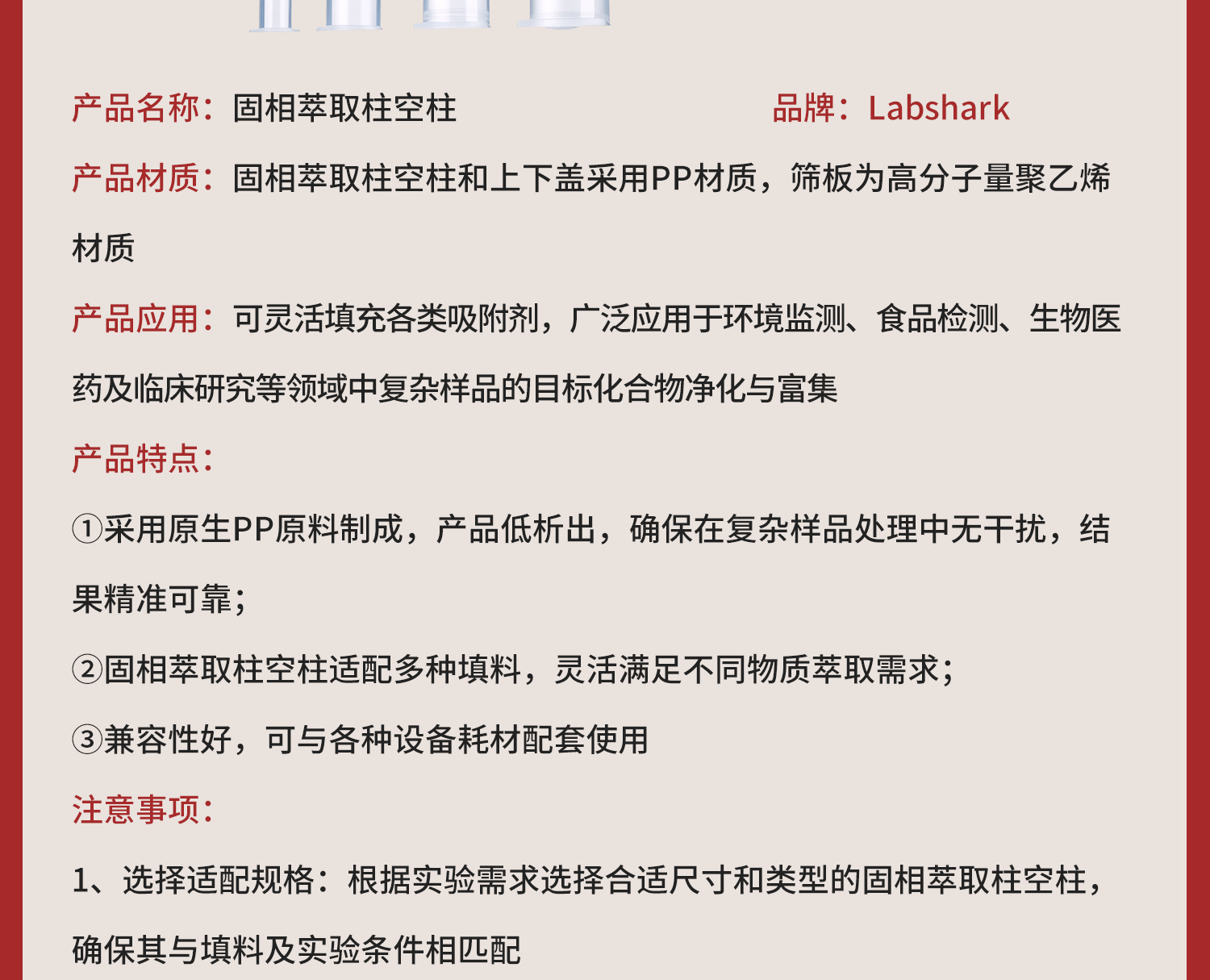 产品名称：固相萃取柱空柱　　品牌：Labshark

产品材质：固相萃取柱空柱和上下盖采用PP材质，筛板为高分子量聚乙烯材质

产品应用：可灵活填充各类吸附剂，广泛应用于环境监测、食品检测、生物医药及临床研究等领域中复杂样品的目标化合物净化与富集

产品特点：

①采用原生PP原料制成，产品低析出，确保在复杂样品处理中无干扰，结果精准可靠；

②固相萃取柱空柱适配多种填料，灵活满足不同物质萃取需求；

③兼容性好，可与各种设备耗材配套使用

注意事项：

1、选择适配规格：根据实验需求选择合适尺寸和类型的固相萃取柱空柱，确保其与填料及实验条件相匹配